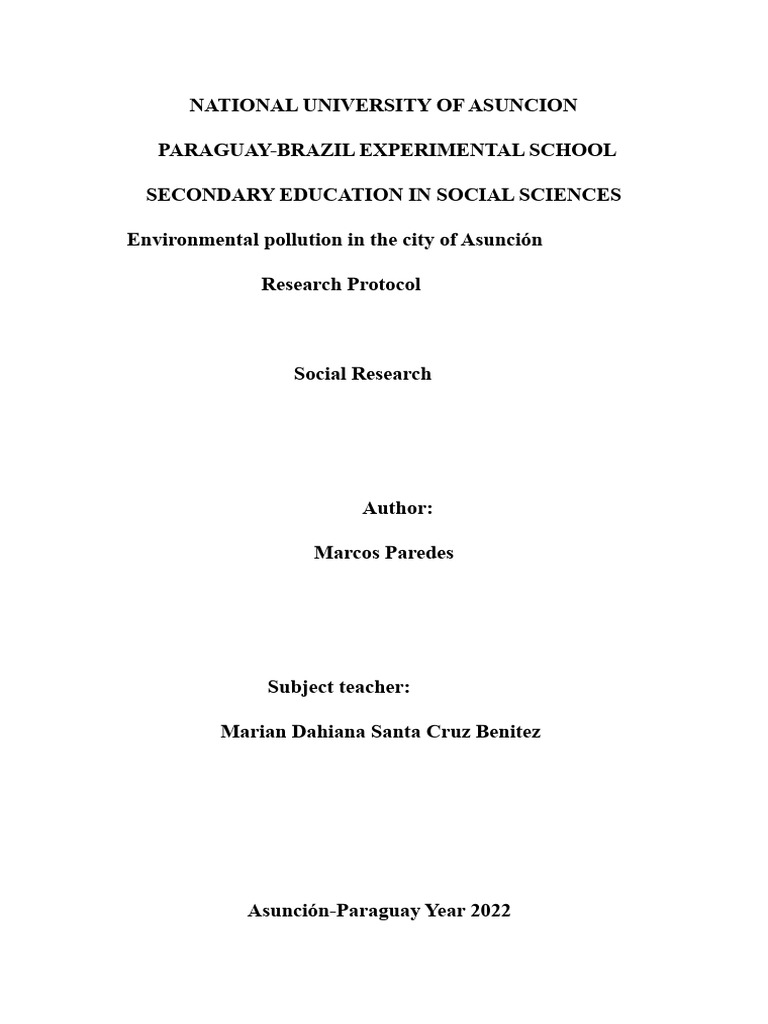 NATIONAL UNIVERSITY OF ASUNCION

PARAGUAY-BRAZIL EXPERIMENTAL SCHOOL

SECONDARY EDUCATION IN SOCIAL SCIENCES

Environmental pollution in the city of Asunción

Research Protocol

Social Research

Author:

Marcos Paredes

Subject teacher:

Marian Dahiana Santa Cruz Benitez

Asunción-Paraguay Year 2022